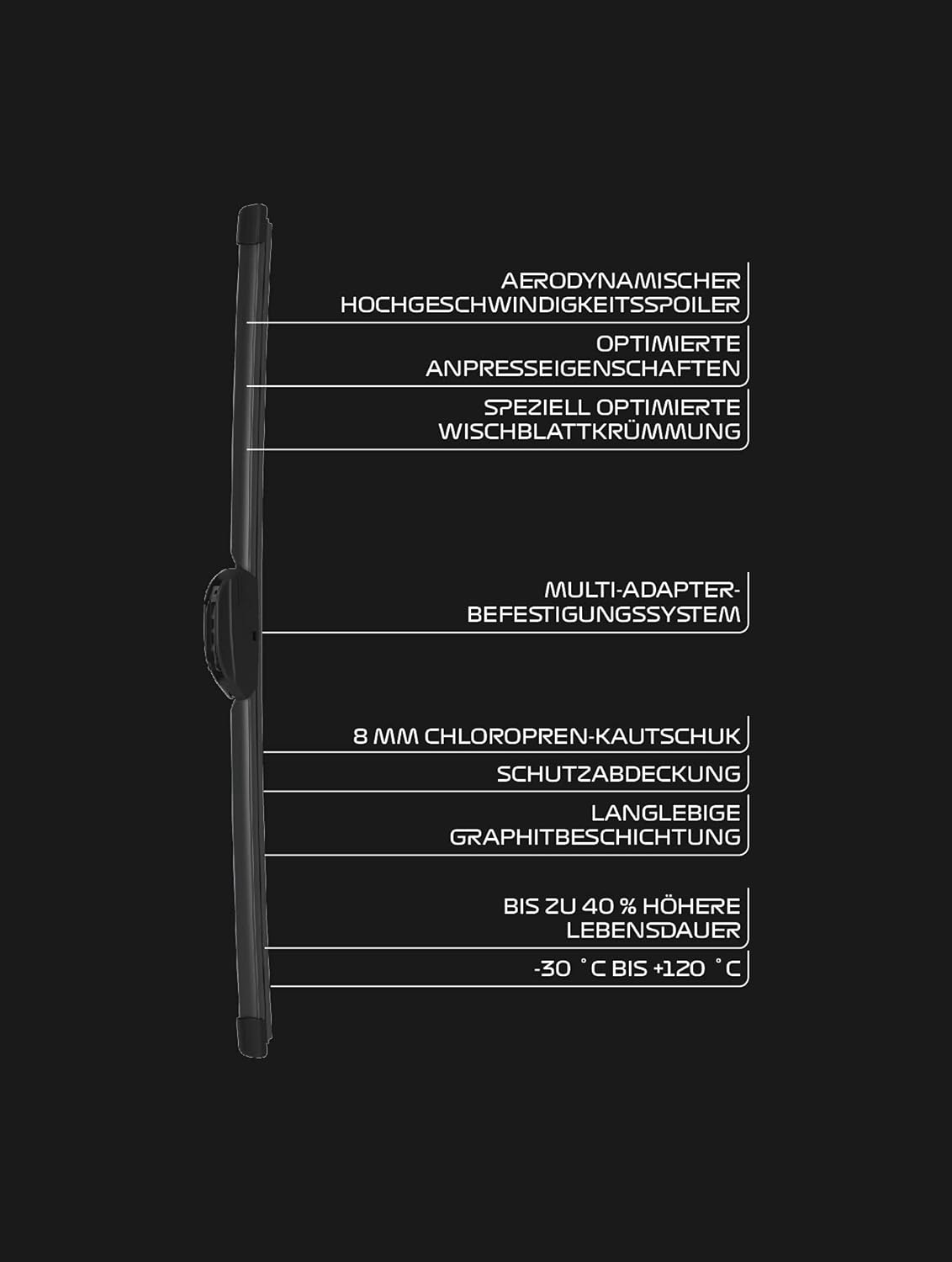 AERODYNAMISCHER HOCHGESCHWINDIGKEITSSPOILER

OPTIMIERTE ANPRESSEIGENSCHAFTEN

SPEZIELL OPTIMIERTE WISCHBLATTKRÜMMUNG

MULTI-ADAPTER-BEFESTIGUNGSSYSTEM

8 MM CHLOROPREN-KAUTSCHUK

SCHUTZABDECKUNG

LANGLEBIGE GRAPHITBESCHICHTUNG

BIS ZU 40 % HÖHERE LEBENSDAUER

-30 °C BIS +120 °C